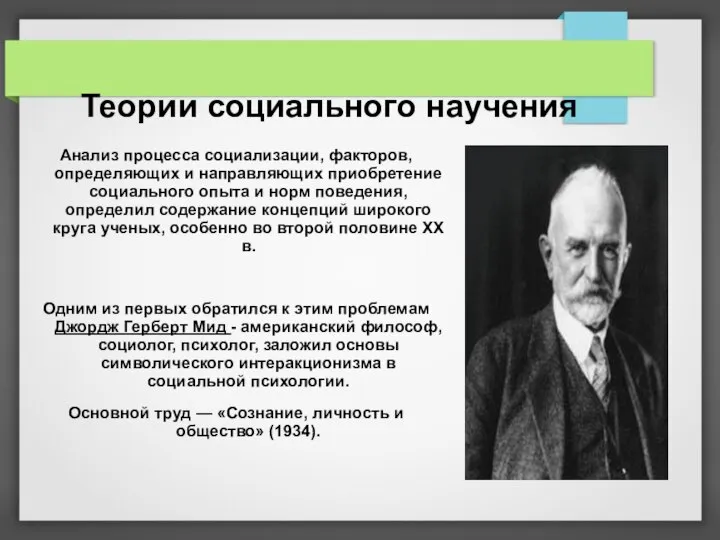 Теории социального научения

Анализ процесса социализации, факторов, определяющих и направляющих приобретение социального опыта и норм поведения, определил содержание концепций широкого круга ученых, особенно во второй половине XX в.

Одним из первых обратился к этим проблемам Джордж Герберт Мид - американский философ, социолог, психолог, заложил основы символического интеракционизма в социальной психологии.

Основной труд — «Сознание, личность и общество» (1934).